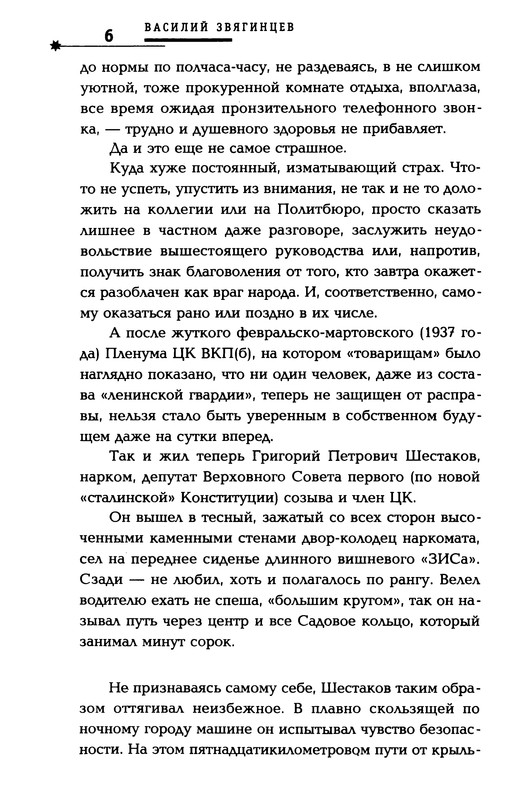 6 ВАСИЛИЙ ЗВЯГИНЦЕВ

до нормы по полчаса-часу, не раздеваясь, в не слишком уютной, тоже прокуренной комнате отдыха, вполглаза, все время ожидая пронзительного телефонного звонка, — трудно и душевного здоровья не прибавляет.

Да и это еще не самое страшное.

Куда хуже постоянный, изматывающий страх. Что-то не успеть, упустить из внимания, не так и не то доложить на коллегии или на Политбюро, просто сказать лишнее в частном даже разговоре, заслужить неудовольствие вышестоящего руководства или, напротив, получить знак благоволения от того, кто завтра окажется разоблачен как враг народа. И, соответственно, самому оказаться рано или поздно в их числе.

А после жуткого февральско-мартовского (1937 года) Пленума ЦК ВКП(б), на котором «товарищам» было наглядно показано, что ни один человек, даже из состава «ленинской гвардии», теперь не защищен от расправы, нельзя стало быть уверенным в собственном будущем даже на сутки вперед.

Так и жил теперь Григорий Петрович Шестаков, нарком, депутат Верховного Совета первого (по новой «сталинской» Конституции) созыва и член ЦК.

Он вышел в тесный, зажатый со всех сторон высоченными каменными стенами двор-колодец наркомата, сел на переднее сиденье длинного вишневого «ЗИСа». Сзади — не любил, хоть и полагалось по рангу. Велел водителю ехать не спеша, «большим кругом», так он называл путь через центр и все Садовое кольцо, который занимал минут сорок.

Не признаваясь самому себе, Шестаков таким образом оттягивал неизбежное. В плавно скользящей по ночному городу машине он испытывал чувство безопасности. На этом пятнадцатикилометровом пути от крыль-